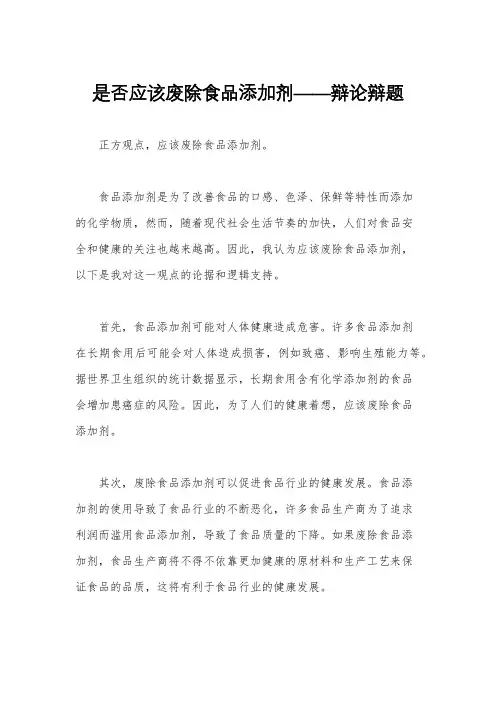 是否应该废除食品添加剂——辩论辩题

正方观点，应该废除食品添加剂。

食品添加剂是为了改善食品的口感、色泽、保鲜等特性而添加的化学物质，然而，随着现代社会生活节奏的加快，人们对食品安全和健康的关注也越来越高。因此，我认为应该废除食品添加剂，以下是我对这一观点的论据和逻辑支持。

首先，食品添加剂可能对人体健康造成危害。许多食品添加剂在长期食用后可能会对人体造成损害，例如致癌、影响生殖能力等。据世界卫生组织的统计数据显示，长期食用含有化学添加剂的食品会增加患癌症的风险。因此，为了人们的健康着想，应该废除食品添加剂。

其次，废除食品添加剂可以促进食品行业的健康发展。食品添加剂的使用导致了食品行业的不断恶化，许多食品生产商为了追求利润而滥用食品添加剂，导致了食品质量的下降。如果废除食品添加剂，食品生产商将不得不依靠更加健康的原材料和生产工艺来保证食品的品质，这将有利于食品行业的健康发展。